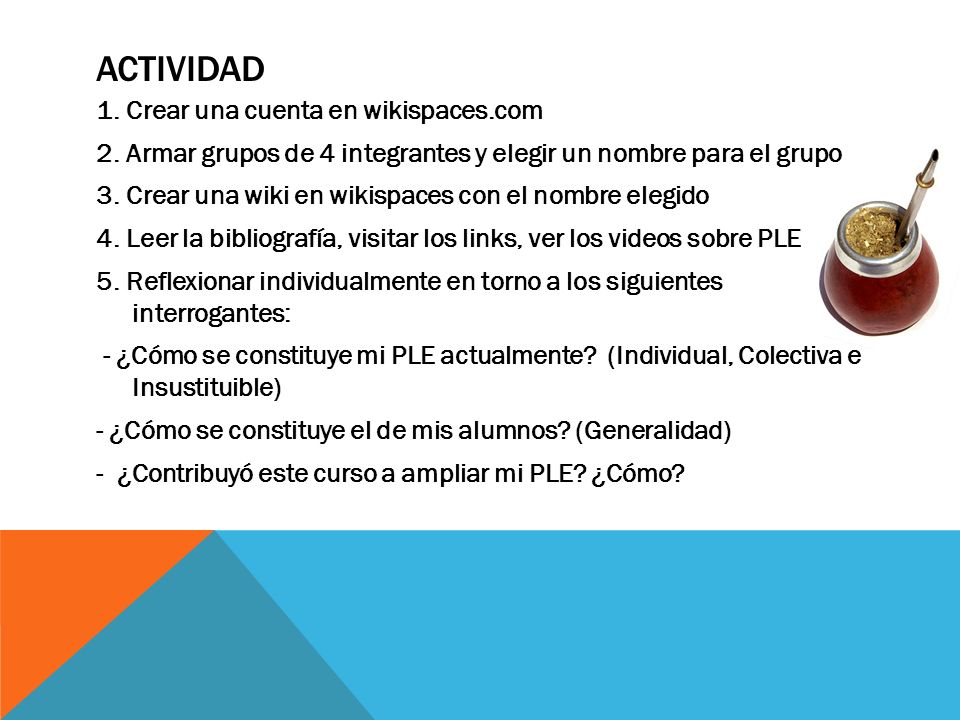 ACTIVIDAD

1. Crear una cuenta en wikispaces.com

2. Armar grupos de 4 integrantes y elegir un nombre para el grupo

3. Crear una wiki en wikispaces con el nombre elegido

4. Leer la bibliografía, visitar los links, ver los videos sobre PLE

5. Reflexionar individualmente en torno a los siguientes interrogantes:

- ¿Cómo se constituye mi PLE actualmente? (Individual, Colectiva e Insustituible)

- ¿Cómo se constituye el de mis alumnos? (Generalidad)

- ¿Contribuyó este curso a ampliar mi PLE? ¿Cómo?